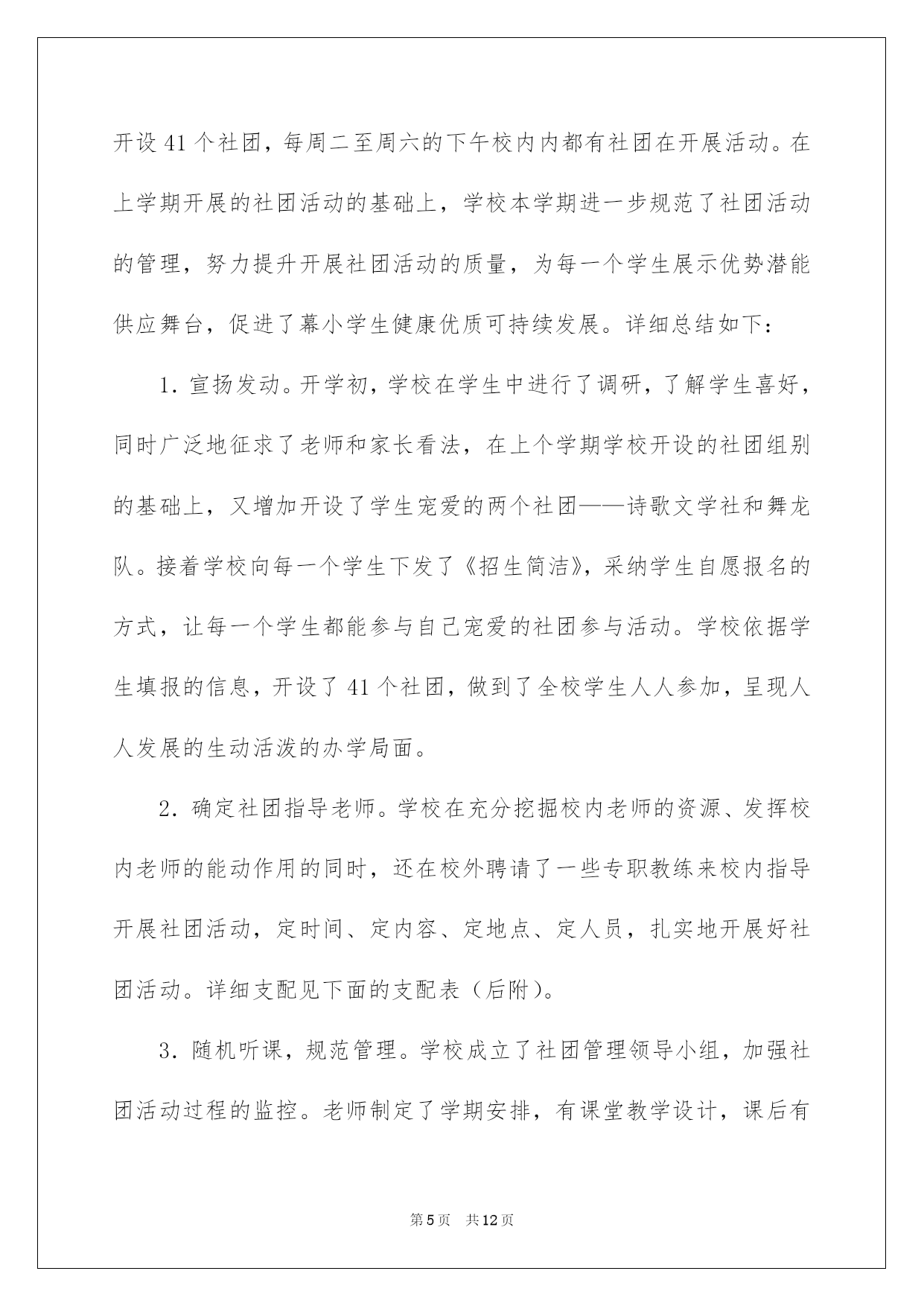 开设 41 个社团，每周二至周六的下午校内内都有社团在开展活动。在上学期开展的社团活动的基础上，学校本学期进一步规范了社团活动的管理，努力提升开展社团活动的质量，为每一个学生展示优势潜能供应舞台，促进了幕小学生健康优质可持续发展。详细总结如下：

1. 宣扬发动。开学初，学校在学生中进行了调研，了解学生喜好，同时广泛地征求了老师和家长看法，在上个学期学校开设的社团组别的基础上，又增加开设了学生宠爱的两个社团——诗歌文学社和舞龙队。接着学校向每一个学生下发了《招生简洁》，采纳学生自愿报名的方式，让每一个学生都能参与自己宠爱的社团参与活动。学校依据学生填报的信息，开设了 41 个社团，做到了全校学生人人参加，呈现人人发展的生动活泼的办学局面。

2. 确定社团指导老师。学校在充分挖掘校内老师的资源、发挥校内老师的能动作用的同时，还在校外聘请了一些专职教练来校内指导开展社团活动，定时间、定内容、定地点、定人员，扎实地开展好社团活动。详细支配见下面的支配表（后附）。

3. 随机听课，规范管理。学校成立了社团管理领导小组，加强社团活动过程的监控。老师制定了学期安排，有课堂教学设计，课后有

第 5 页　共 12 页